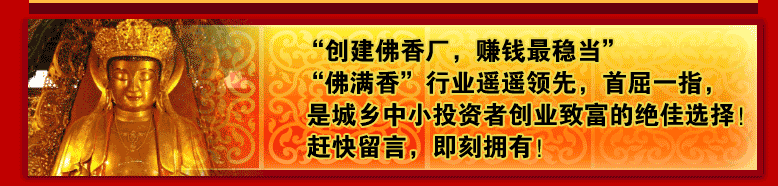 “创建佛香厂，赚钱最稳当”
“佛满香”行业遥遥领先，首屈一指，
是城乡中小投资者创业致富的绝佳选择！
赶快留言，即刻拥有！